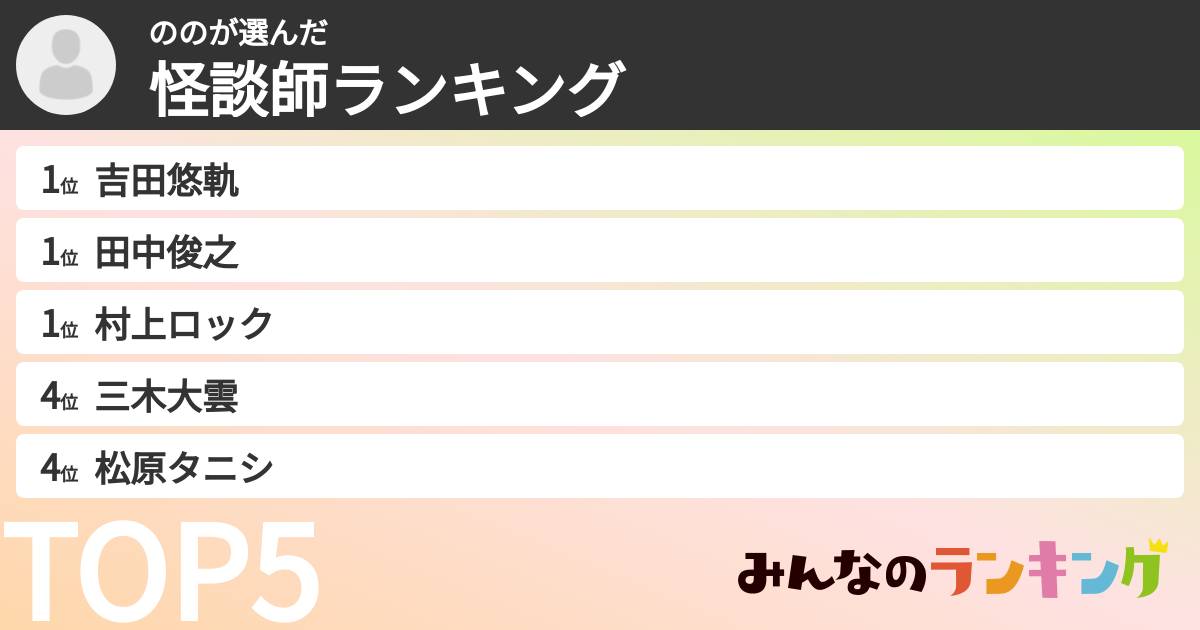 ののが選んだ
怪談師ランキング

1位 吉田悠軌
1位 田中俊之
1位 村上ロック
4位 三木大雲
4位 松原タニシ

TOP5

みんなのランキング